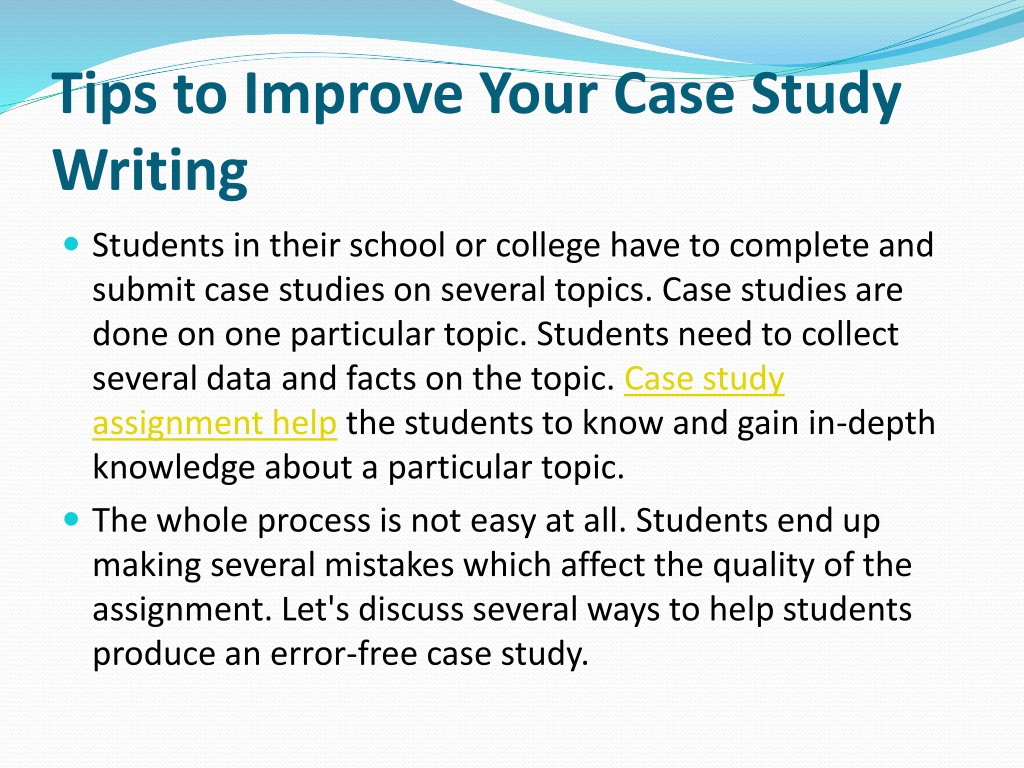 Tips to Improve Your Case Study Writing

Students in their school or college have to complete and submit case studies on several topics. Case studies are done on one particular topic. Students need to collect several data and facts on the topic. Case study assignment help the students to know and gain in-depth knowledge about a particular topic.

The whole process is not easy at all. Students end up making several mistakes which affect the quality of the assignment. Let's discuss several ways to help students produce an error-free case study.